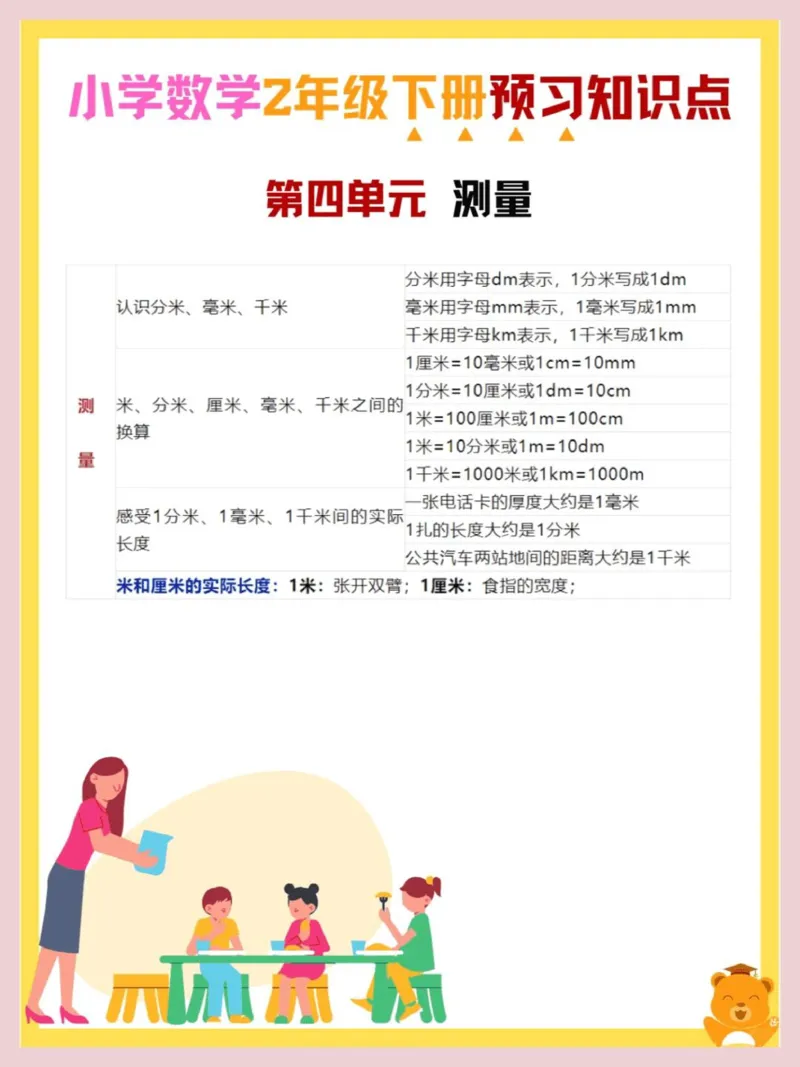 小学数学2年级下册预习知识点

第四单元 测量

| 测量 | 认识分米、毫米、千米 | 分米用字母dm表示，1分米写成1dm |
|---|---|---|
| | | 毫米用字母mm表示，1毫米写成1mm |
| | | 千米用字母km表示，1千米写成1km |
| | 米、分米、厘米、毫米、千米之间的换算 | 1厘米=10毫米或1cm=10mm |
| | | 1分米=10厘米或1dm=10cm |
| | | 1米=100厘米或1m=100cm |
| | | 1米=10分米或1m=10dm |
| | | 1千米=1000米或1km=1000m |
| | 感受1分米、1毫米、1千米间的实际长度 | 一张电话卡的厚度大约是1毫米 |
| | | 1扎的长度大约是1分米 |
| | | 公共汽车两站地间的距离大约是1千米 |
| | 米和厘米的实际长度：1米：张开双臂；1厘米：食指的宽度； | |